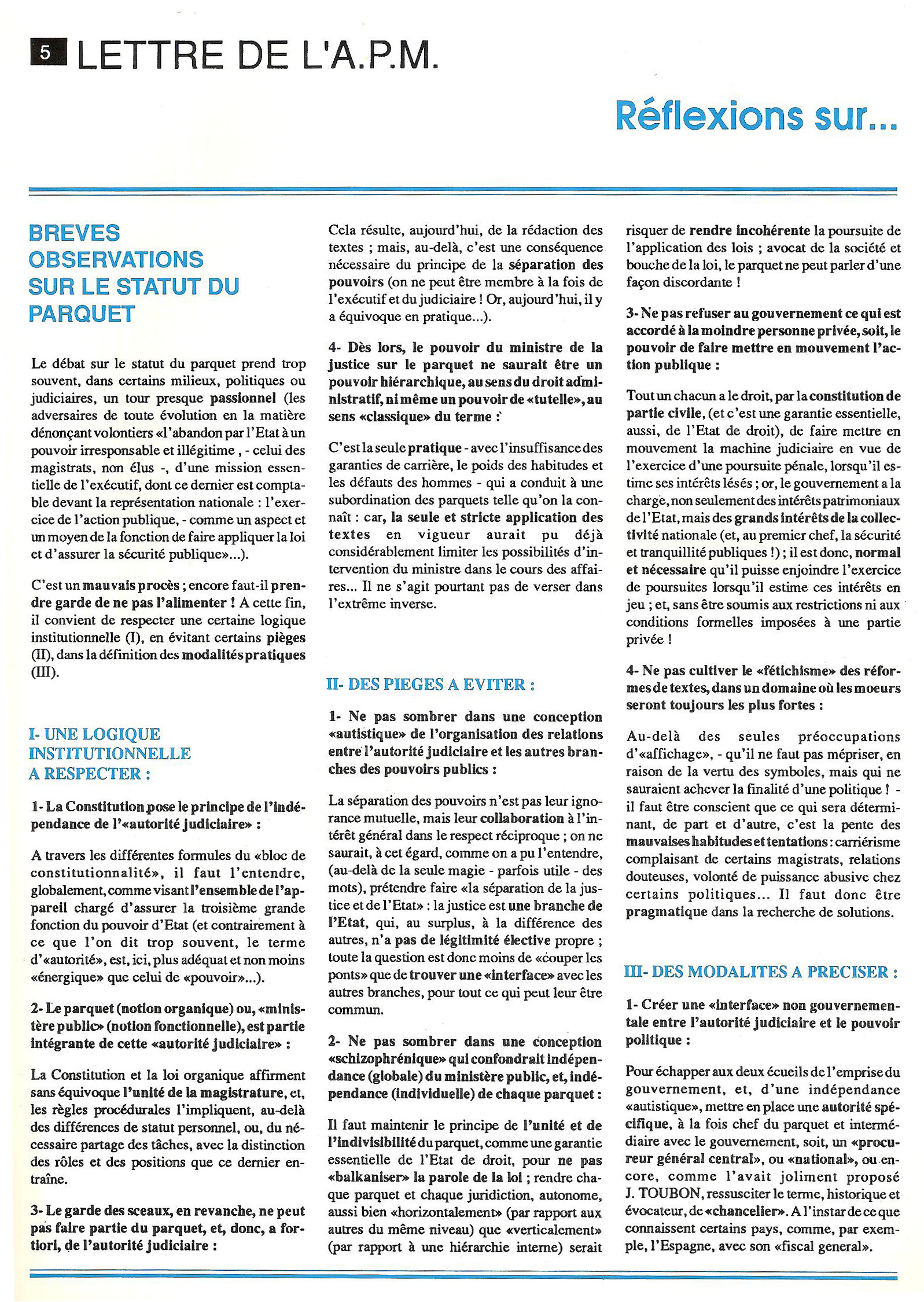 5 LETTRE DE L'A.P.M.

Réflexions sur...

BREVES OBSERVATIONS SUR LE STATUT DU PARQUET

Le débat sur le statut du parquet prend trop souvent, dans certains milieux, politiques ou judiciaires, un tour presque passionnel (les adversaires de toute évolution en la matière dénonçant volontiers «l'abandon par l'Etat à un pouvoir irresponsable et illégitime , - celui des magistrats, non élus -, d'une mission essentielle de l'exécutif, dont ce dernier est comptable devant la représentation nationale : l'exercice de l'action publique, - comme un aspect et un moyen de la fonction de faire appliquer la loi et d'assurer la sécurité publique»...).

C'est un mauvais procès ; encore faut-il prendre garde de ne pas l'alimenter ! A cette fin, il convient de respecter une certaine logique institutionnelle (I), en évitant certains pièges (II), dans la définition des modalités pratiques (III).

I- UNE LOGIQUE INSTITUTIONNELLE A RESPECTER :

1- La Constitution pose le principe de l'indépendance de l'«autorité judiciaire» :

A travers les différentes formules du «bloc de constitutionnalité», il faut l'entendre, globalement, comme visant l'ensemble de l'appareil chargé d'assurer la troisième grande fonction du pouvoir d'Etat (et contrairement à ce que l'on dit trop souvent, le terme d'«autorité», est, ici, plus adéquat et non moins «énergique» que celui de «pouvoir»...).

2- Le parquet (notion organique) ou, «ministère public» (notion fonctionnelle), est partie intégrante de cette «autorité judiciaire» :

La Constitution et la loi organique affirment sans équivoque l'unité de la magistrature, et, les règles procédurales l'impliquent, au-delà des différences de statut personnel, ou, du nécessaire partage des tâches, avec la distinction des rôles et des positions que ce dernier entraîne.

3- Le garde des sceaux, en revanche, ne peut pas faire partie du parquet, et, donc, a fortiori, de l'autorité judiciaire :

Cela résulte, aujourd'hui, de la rédaction des textes ; mais, au-delà, c'est une conséquence nécessaire du principe de la séparation des pouvoirs (on ne peut être membre à la fois de l'exécutif et du judiciaire ! Or, aujourd'hui, il y a équivoque en pratique...).

4- Dès lors, le pouvoir du ministre de la justice sur le parquet ne saurait être un pouvoir hiérarchique, au sens du droit administratif, ni même un pouvoir de «tutelle», au sens «classique» du terme :

C'est la seule pratique - avec l'insuffisance des garanties de carrière, le poids des habitudes et les défauts des hommes - qui a conduit à une subordination des parquets telle qu'on la connaît : car, la seule et stricte application des textes en vigueur aurait pu déjà considérablement limiter les possibilités d'intervention du ministre dans le cours des affaires... Il ne s'agit pourtant pas de verser dans l'extrême inverse.

II- DES PIEGES A EVITER :

1- Ne pas sombrer dans une conception «autistique» de l'organisation des relations entre l'autorité judiciaire et les autres branches des pouvoirs publics :

La séparation des pouvoirs n'est pas leur ignorance mutuelle, mais leur collaboration à l'intérêt général dans le respect réciproque ; on ne saurait, à cet égard, comme on a pu l'entendre, (au-delà de la seule magie - parfois utile - des mots), prétendre faire «la séparation de la justice et de l'Etat» : la justice est une branche de l'Etat, qui, au surplus, à la différence des autres, n'a pas de légitimité élective propre ; toute la question est donc moins de «couper les ponts» que de trouver une «interface» avec les autres branches, pour tout ce qui peut leur être commun.

2- Ne pas sombrer dans une conception «schizophrénique» qui confondrait indépendance (globale) du ministère public, et, indépendance (individuelle) de chaque parquet :

Il faut maintenir le principe de l'unité et de l'indivisibilité du parquet, comme une garantie essentielle de l'Etat de droit, pour ne pas «balkaniser» la parole de la loi ; rendre chaque parquet et chaque juridiction, autonome, aussi bien «horizontalement» (par rapport aux autres du même niveau) que «verticalement» (par rapport à une hiérarchie interne) serait risquer de rendre incohérente la poursuite de l'application des lois ; avocat de la société et bouche de la loi, le parquet ne peut parler d'une façon discordante !

3- Ne pas refuser au gouvernement ce qui est accordé à la moindre personne privée, soit, le pouvoir de faire mettre en mouvement l'action publique :

Tout un chacun a le droit, par la constitution de partie civile, (et c'est une garantie essentielle, aussi, de l'Etat de droit), de faire mettre en mouvement la machine judiciaire en vue de l'exercice d'une poursuite pénale, lorsqu'il estime ses intérêts lésés ; or, le gouvernement a la charge, non seulement des intérêts patrimoniaux de l'Etat, mais des grands intérêts de la collectivité nationale (et, au premier chef, la sécurité et tranquillité publiques !) ; il est donc, normal et nécessaire qu'il puisse enjoindre l'exercice de poursuites lorsqu'il estime ces intérêts en jeu ; et, sans être soumis aux restrictions ni aux conditions formelles imposées à une partie privée !

4- Ne pas cultiver le «fétichisme» des réformes de textes, dans un domaine où les moeurs seront toujours les plus fortes :

Au-delà des seules préoccupations d'«affichage», - qu'il ne faut pas mépriser, en raison de la vertu des symboles, mais qui ne sauraient achever la finalité d'une politique ! - il faut être conscient que ce qui sera déterminant, de part et d'autre, c'est la pente des mauvaises habitudes et tentations : carriérisme complaisant de certains magistrats, relations douteuses, volonté de puissance abusive chez certains politiques... Il faut donc être pragmatique dans la recherche de solutions.

III- DES MODALITES A PRECISER :

1- Créer une «interface» non gouvernementale entre l'autorité judiciaire et le pouvoir politique :

Pour échapper aux deux écueils de l'emprise du gouvernement, et, d'une indépendance «autistique», mettre en place une autorité spécifique, à la fois chef du parquet et intermédiaire avec le gouvernement, soit, un «procureur général central», ou «national», ou encore, comme l'avait joliment proposé J. TOUBON, ressusciter le terme, historique et évocateur, de «chancelier». A l'instar de ce que connaissent certains pays, comme, par exemple, l'Espagne, avec son «fiscal general».